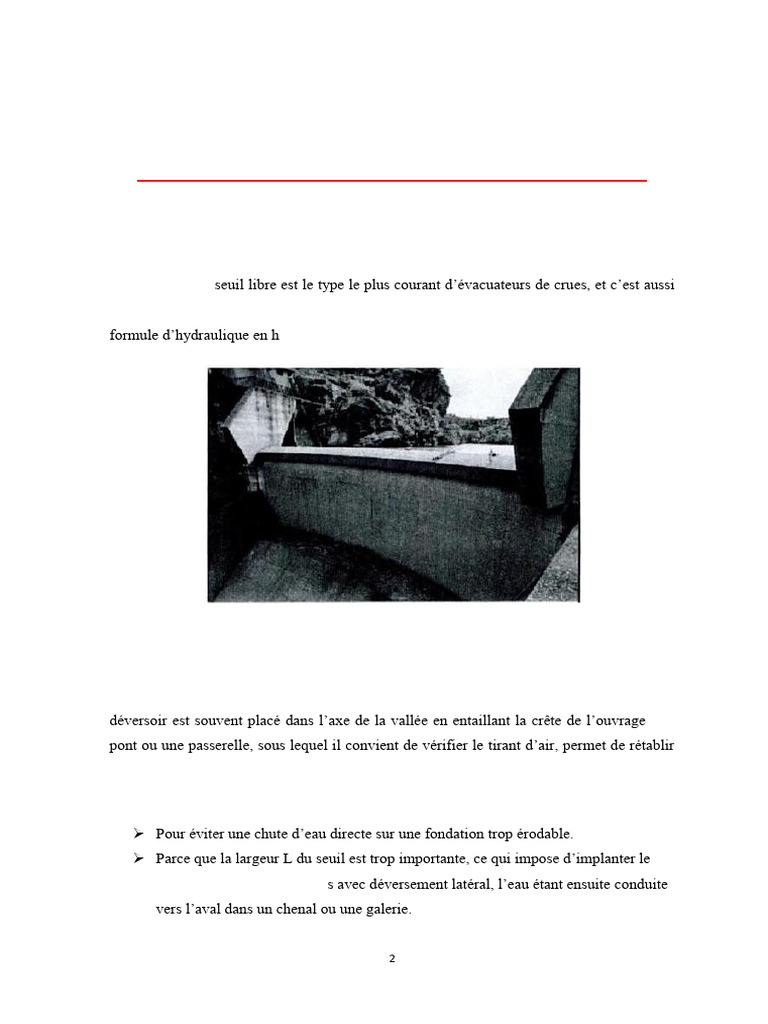 seuil libre est le type le plus courant d'évacuateurs de crues, et c'est aussi

formule d'hydraulique en h

déversoir est souvent placé dans l'axe de la vallée en entaillant la crête de l'ouvrage pont ou une passerelle, sous lequel il convient de vérifier le tirant d'air, permet de rétablir

➢ Pour éviter une chute d'eau directe sur une fondation trop érodable.
➢ Parce que la largeur L du seuil est trop importante, ce qui impose d'implanter le s avec déversement latéral, l'eau étant ensuite conduite vers l'aval dans un chenal ou une galerie.

2